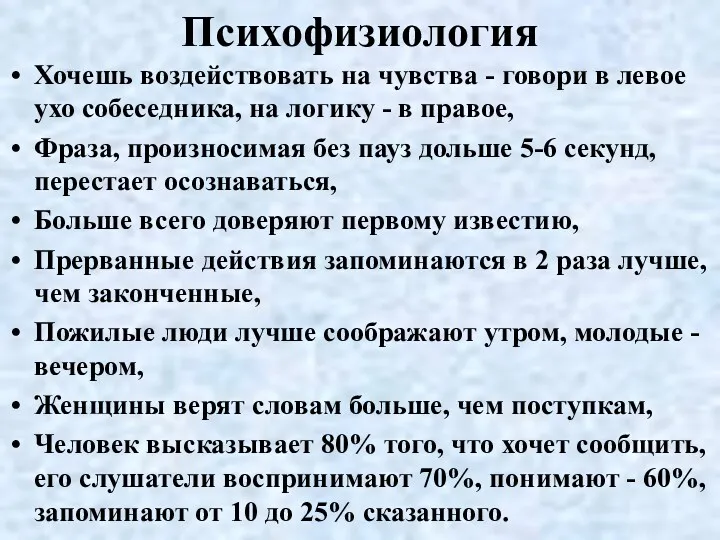 Психофизиология

• Хочешь воздействовать на чувства - говори в левое ухо собеседника, на логику - в правое,
• Фраза, произносимая без пауз дольше 5-6 секунд, перестает осознаваться,
• Больше всего доверяют первому известию,
• Прерванные действия запоминаются в 2 раза лучше, чем законченные,
• Пожилые люди лучше соображают утром, молодые - вечером,
• Женщины верят словам больше, чем поступкам,
• Человек высказывает 80% того, что хочет сообщить, его слушатели воспринимают 70%, понимают - 60%, запоминают от 10 до 25% сказанного.